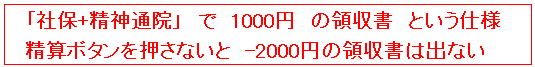 「社保+精神通院」 で 1000円 の領収書 という仕様
精算ボタンを押さないと -2000円の領収書は出ない